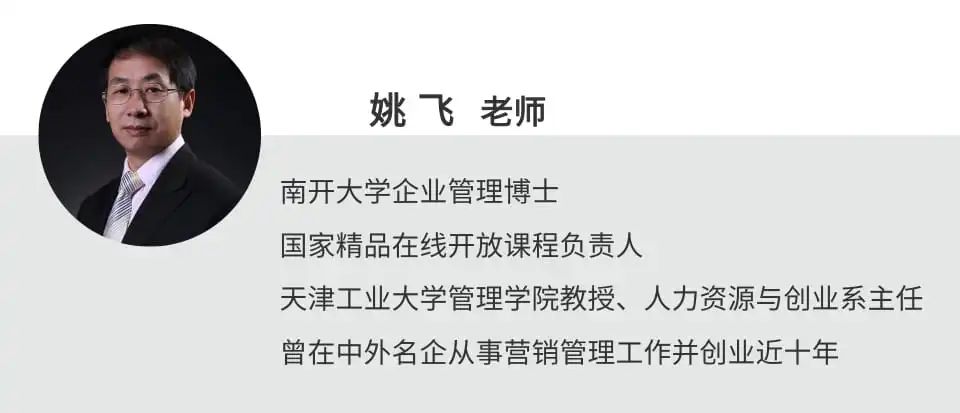 姚 飞 老师

南开大学企业管理博士

国家精品在线开放课程负责人

天津工业大学管理学院教授、人力资源与创业系主任

曾在中外名企从事营销管理工作并创业近十年